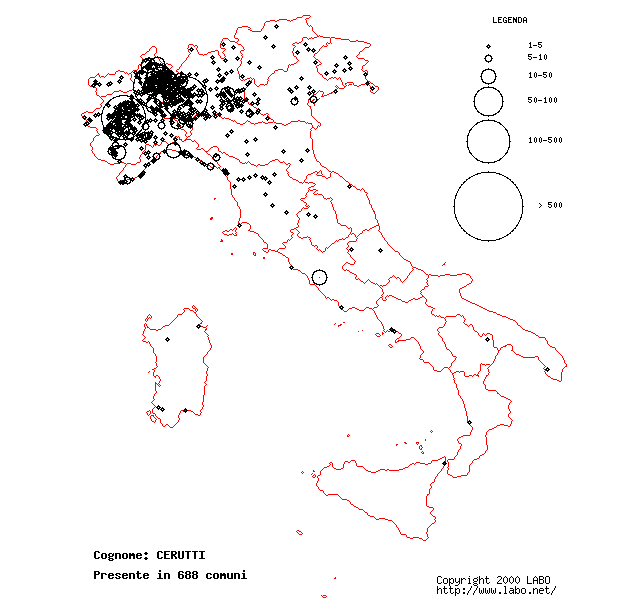 LEGENDA

1-5

5-10

10-50

50-100

100-500

> 500

Cognome: CERUTTI

Presente in 688 comuni

Copyright 2000 LABO
http://www.labo.net/